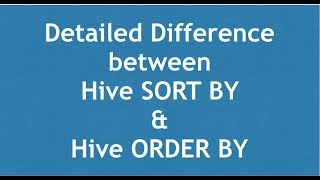 Detailed Difference between Hive SORT BY & Hive ORDER BY